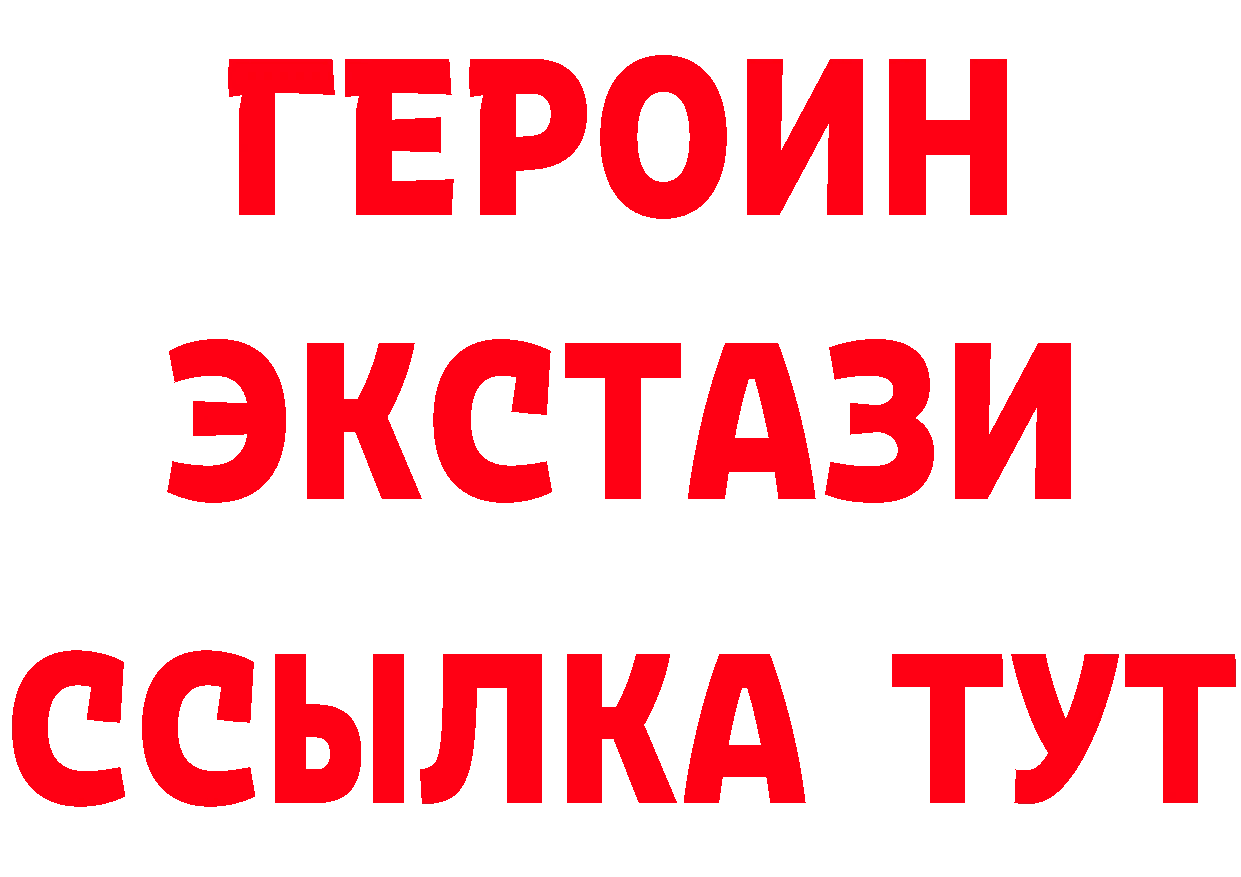 ГЕРОИН
ЭКСТАЗИ
ССЫЛКА ТУТ